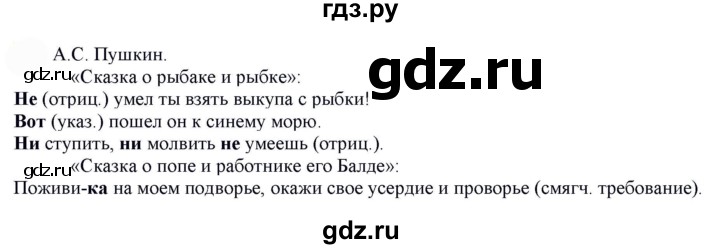 гдз.ру

А.С. Пушкин.

gdz.ru «Сказка о рыбаке и рыбке»:

gdz.ru

Не (отриц.) умел ты взять выкупа с рыбки!

Вот (указ.) пошел он к синему морю.

Ни ступить, ни молвить не умеешь (отриц.).

gdz.ru «Сказка о попе и работнике его Балде»:

Поживи-ка на моем подворье, окажи свое усердие и проворье (смягч. требование).

gdz.ru